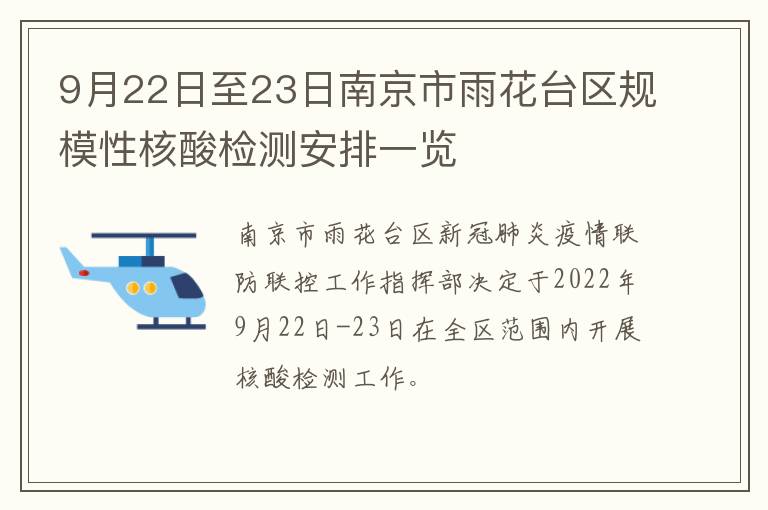 9月22日至23日南京市雨花台区规模性核酸检测安排一览

南京市雨花台区新冠肺炎疫情联防联控工作指挥部决定于2022年9月22日-23日在全区范围内开展核酸检测工作。